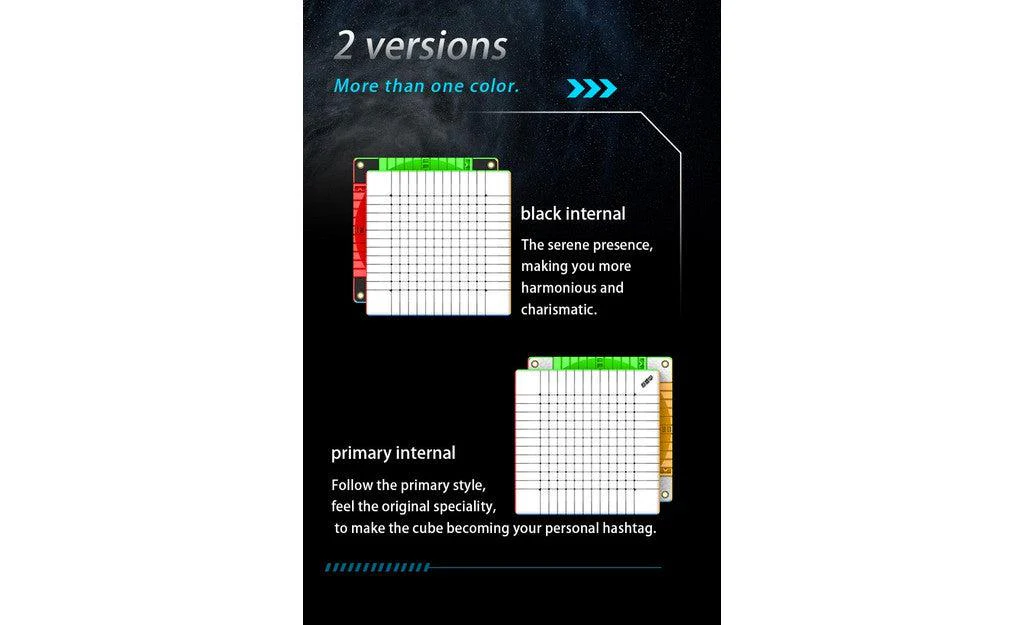 2 versions

More than one color.

black internal

The serene presence, making you more harmonious and charismatic.

primary internal

Follow the primary style, feel the original speciality, to make the cube becoming your personal hashtag.